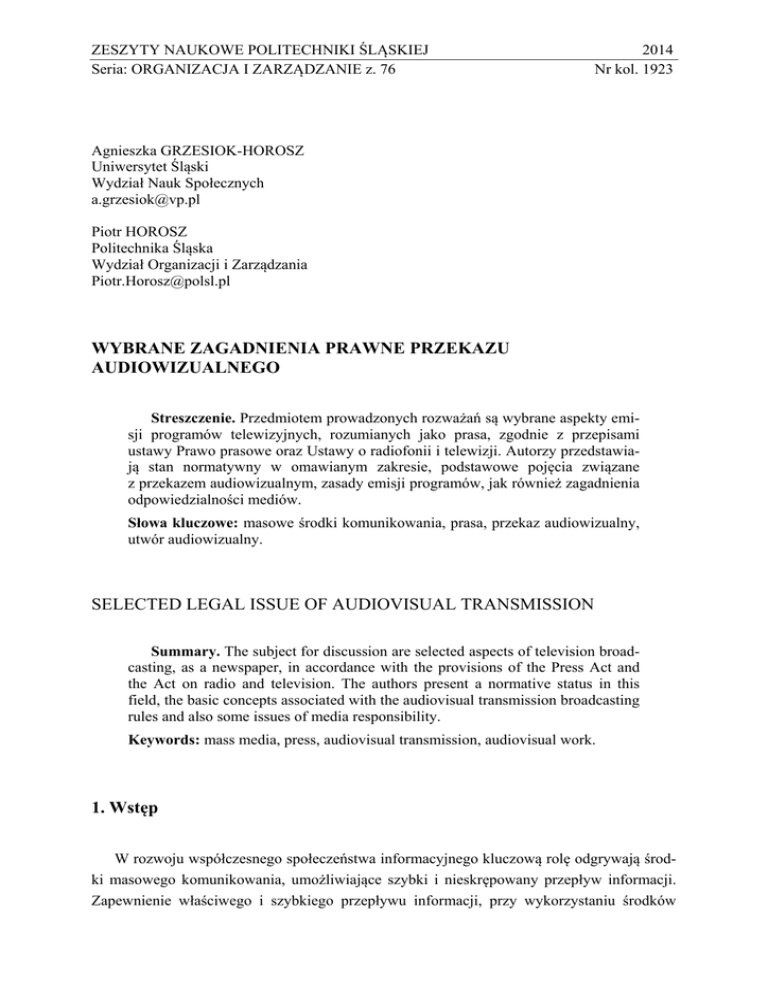 ZESZYTY NAUKOWE POLITECHNIKI ŚLĄSKIEJ 2014
Seria: ORGANIZACJA I ZARZĄDZANIE z. 76 Nr kol. 1923

Agnieszka GRZESIOK-HOROSZ
Uniwersytet Śląski
Wydział Nauk Społecznych
a.grzesiok@vp.pl

Piotr HOROSZ
Politechnika Śląska
Wydział Organizacji i Zarządzania
Piotr.Horosz@polsl.pl

WYBRANE ZAGADNIENIA PRAWNE PRZEKAZU AUDIOWIZUALNEGO

Streszczenie. Przedmiotem prowadzonych rozważań są wybrane aspekty emisji programów telewizyjnych, rozumianych jako prasa, zgodnie z przepisami ustawy Prawo prasowe oraz Ustawy o radiofonii i telewizji. Autorzy przedstawiają stan normatywny w omawianym zakresie, podstawowe pojęcia związane z przekazem audiowizualnym, zasady emisji programów, jak również zagadnienia odpowiedzialności mediów.

Słowa kluczowe: masowe środki komunikowania, prasa, przekaz audiowizualny, utwór audiowizualny.

SELECTED LEGAL ISSUE OF AUDIOVISUAL TRANSMISSION

Summary. The subject for discussion are selected aspects of television broadcasting, as a newspaper, in accordance with the provisions of the Press Act and the Act on radio and television. The authors present a normative status in this field, the basic concepts associated with the audiovisual transmission broadcasting rules and also some issues of media responsibility.

Keywords: mass media, press, audiovisual transmission, audiovisual work.

1. Wstęp

W rozwoju współczesnego społeczeństwa informacyjnego kluczową rolę odgrywają środki masowego komunikowania, umożliwiające szybki i nieskrępowany przepływ informacji. Zapewnienie właściwego i szybkiego przepływu informacji, przy wykorzystaniu środków